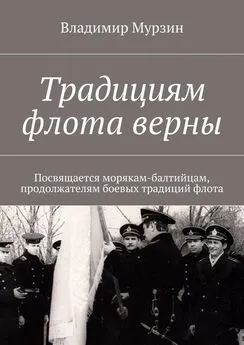 Владимир Мурзин

Традициям флота верны

Посвящается морякам-балтийцам, продолжателям боевых традиций флота